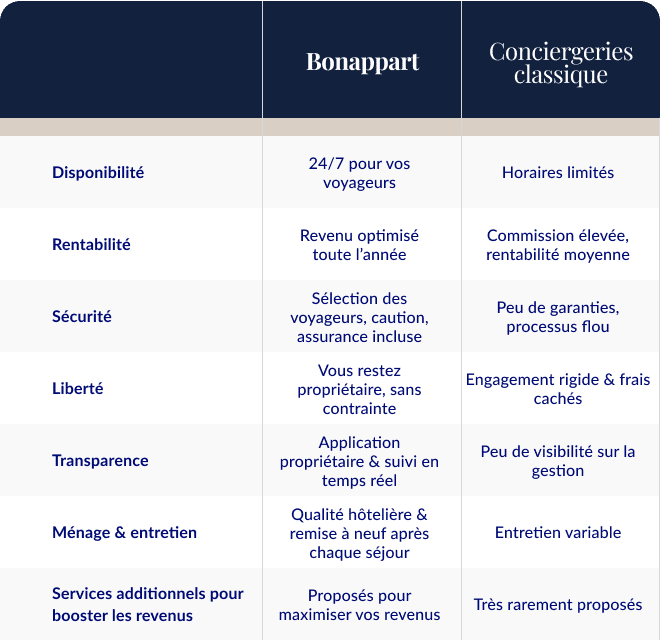 |  | Bonappart | Conciergeries classique |
|---|---|---|
| Disponibilité | 24/7 pour vos voyageurs | Horaires limités |
| Rentabilité | Revenu optimisé toute l'année | Commission élevée, rentabilité moyenne |
| Sécurité | Sélection des voyageurs, caution, assurance incluse | Peu de garanties, processus flou |
| Liberté | Vous restez propriétaire, sans contrainte | Engagement rigide & frais cachés |
| Transparence | Application propriétaire & suivi en temps réel | Peu de visibilité sur la gestion |
| Ménage & entretien | Qualité hôtelière & remise à neuf après chaque séjour | Entretien variable |
| Services additionnels pour booster les revenus | Proposés pour maximiser vos revenus | Très rarement proposés |